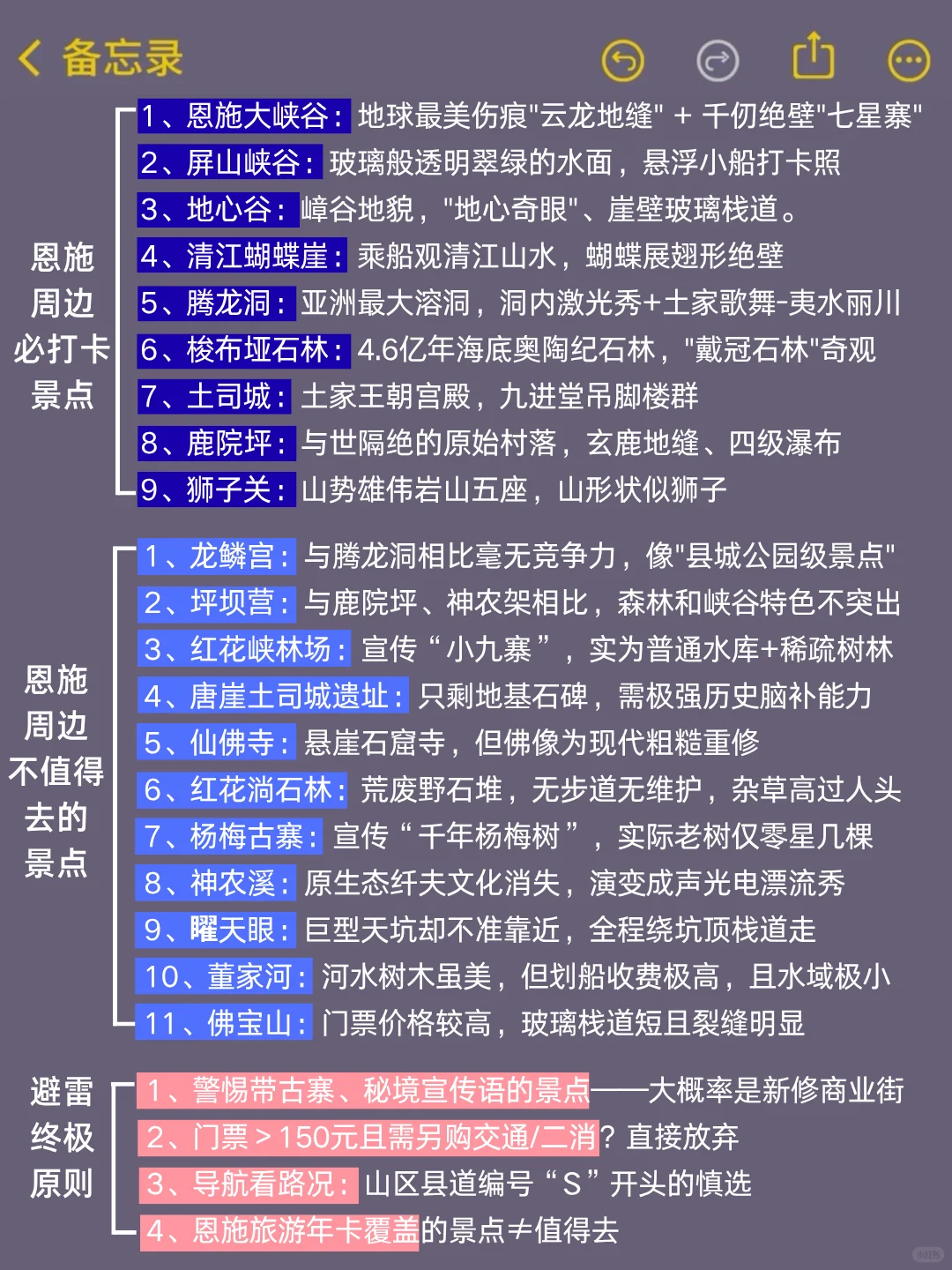 备忘录

恩施周边必打卡景点

1、恩施大峡谷：地球最美伤痕"云龙地缝" + 千仞绝壁"七星寨"
2、屏山峡谷：玻璃般透明翠绿的水面，悬浮小船打卡照
3、地心谷：嶂谷地貌，"地心奇眼"、崖壁玻璃栈道。
4、清江蝴蝶崖：乘船观清江山水，蝴蝶展翅形绝壁
5、腾龙洞：亚洲最大溶洞，洞内激光秀+土家歌舞-夷水丽川
6、梭布垭石林：4.6亿年海底奥陶纪石林，"戴冠石林"奇观
7、土司城：土家王朝宫殿，九进堂吊脚楼群
8、鹿院坪：与世隔绝的原始村落，玄鹿地缝、四级瀑布
9、狮子关：山势雄伟岩山五座，山形状似狮子

恩施周边不值得去的景点

1、龙鳞宫：与腾龙洞相比毫无竞争力，像"县城公园级景点"
2、坪坝营：与鹿院坪、神农架相比，森林和峡谷特色不突出
3、红花峡林场：宣传“小九寨”，实为普通水库+稀疏树林
4、唐崖土司城遗址：只剩地基石碑，需极强历史脑补能力
5、仙佛寺：悬崖石窟寺，但佛像为现代粗糙重修
6、红花淌石林：荒废野石堆，无步道无维护，杂草高过人头
7、杨梅古寨：宣传“千年杨梅树”，实际老树仅零星几棵
8、神农溪：原生态纤夫文化消失，演变成声光电漂流秀
9、曜天眼：巨型天坑却不准靠近，全程绕坑顶栈道走
10、董家河：河水树木虽美，但划船收费极高，且水域极小
11、佛宝山：门票价格较高，玻璃栈道短且裂缝明显

避雷终极原则

1、警惕带古寨、秘境宣传语的景点——大概率是新修商业街
2、门票＞150元且需另购交通/二消？直接放弃
3、导航看路况：山区县道编号“S”开头的慎选
4、恩施旅游年卡覆盖的景点≠值得去